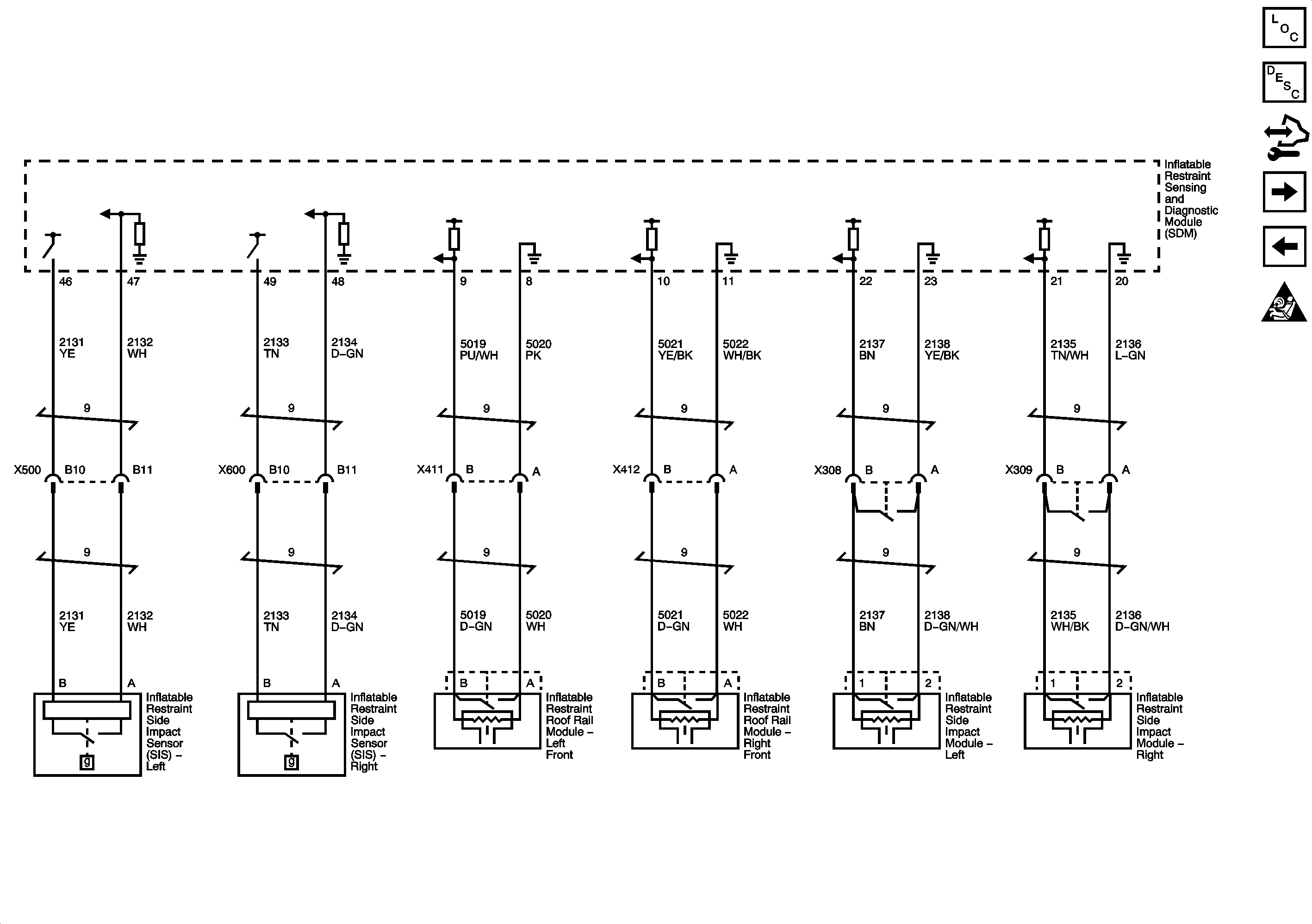 LOC

DESC

Inflatable Restraint Sensing and Diagnostic Module (SDM)

46 47 49 48 9 8 10 11 22 23 21 20

2131 YE
2132 WH
2133 TN
2134 D-GN
5019 PU/WH
5020 PK
5021 YE/BK
5022 WH/BK
2137 BN
2138 YE/BK
2135 TN/WH
2136 L-GN

9 9 9 9 9 9

X500 B10 B11
X600 B10 B11
X411 B A
X412 B A
X308 B A
X309 B A

9 9 9 9 9 9

2131 YE
2132 WH
2133 TN
2134 D-GN
5019 D-GN
5020 WH
5021 D-GN
5022 WH
2137 BN
2138 D-GN/WH
2135 WH/BK
2136 D-GN/WH

B A
g
Inflatable Restraint Side Impact Sensor (SIS) – Left

B A
g
Inflatable Restraint Side Impact Sensor (SIS) – Right

B A
Inflatable Restraint Roof Rail Module – Left Front

B A
Inflatable Restraint Roof Rail Module – Right Front

1 2
Inflatable Restraint Side Impact Module – Left

1 2
Inflatable Restraint Side Impact Module – Right